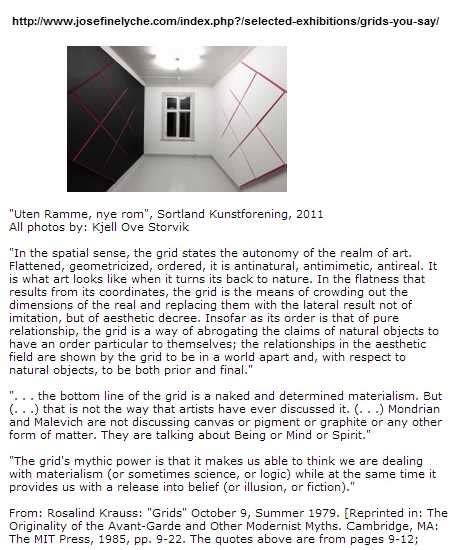 http://www.josefinelyche.com/index.php?/selected-exhibitions/grids-you-say/

"Uten Ramme, nye rom", Sortland Kunstforening, 2011
All photos by: Kjell Ove Storvik

"In the spatial sense, the grid states the autonomy of the realm of art. Flattened, geometricized, ordered, it is antinatural, antimimetic, antireal. It is what art looks like when it turns its back to nature. In the flatness that results from its coordinates, the grid is the means of crowding out the dimensions of the real and replacing them with the lateral result not of imitation, but of aesthetic decree. Insofar as its order is that of pure relationship, the grid is a way of abrogating the claims of natural objects to have an order particular to themselves; the relationships in the aesthetic field are shown by the grid to be in a world apart and, with respect to natural objects, to be both prior and final."

". . . the bottom line of the grid is a naked and determined materialism. But (. . .) that is not the way that artists have ever discussed it. (. . .) Mondrian and Malevich are not discussing canvas or pigment or graphite or any other form of matter. They are talking about Being or Mind or Spirit."

"The grid's mythic power is that it makes us able to think we are dealing with materialism (or sometimes science, or logic) while at the same time it provides us with a release into belief (or illusion, or fiction)."

From: Rosalind Krauss: "Grids" October 9, Summer 1979. [Reprinted in: The Originality of the Avant-Garde and Other Modernist Myths. Cambridge, MA: The MIT Press, 1985, pp. 9-22. The quotes above are from pages 9-12;